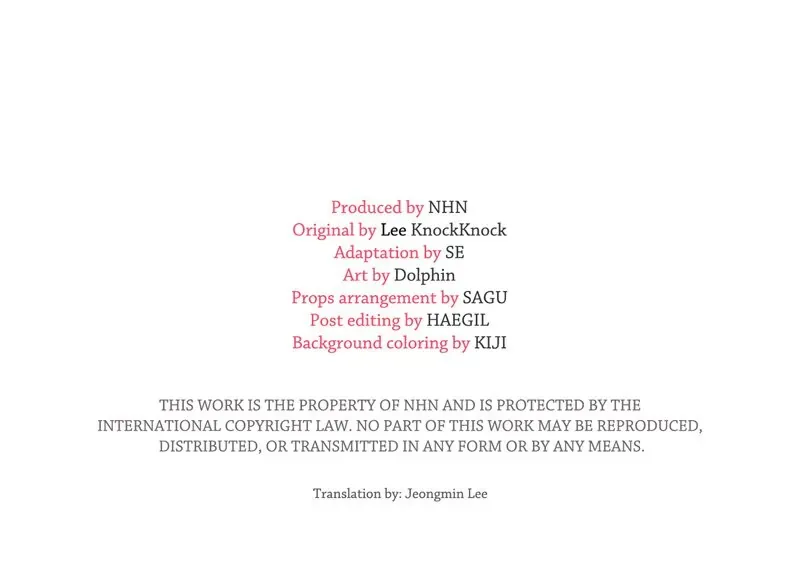 Produced by NHN
Original by Lee KnockKnock
Adaptation by SE
Art by Dolphin
Props arrangement by SAGU
Post editing by HAEGIL
Background coloring by KIJI

THIS WORK IS THE PROPERTY OF NHN AND IS PROTECTED BY THE INTERNATIONAL COPYRIGHT LAW. NO PART OF THIS WORK MAY BE REPRODUCED, DISTRIBUTED, OR TRANSMITTED IN ANY FORM OR BY ANY MEANS.

Translation by: Jeongmin Lee